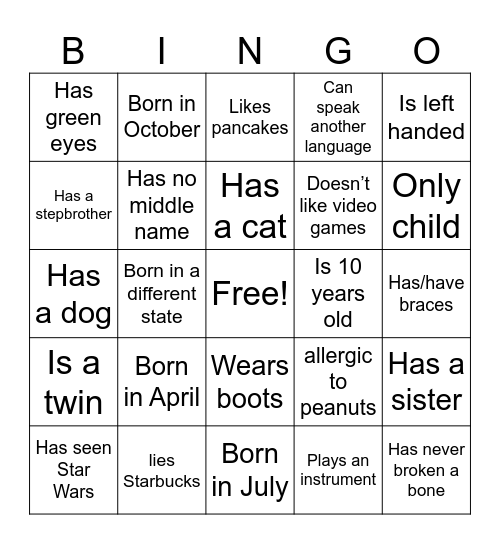 | B | I | N | G | O |
|---|---|---|---|---|
| Has green eyes | Born in October | Likes pancakes | Can speak another language | Is left handed |
| Has a stepbrother | Has no middle name | Has a cat | Doesn't like video games | Only child |
| Has a dog | Born in a different state | Free! | Is 10 years old | Has/have braces |
| Is a twin | Born in April | Wears boots | allergic to peanuts | Has a sister |
| Has seen Star Wars | lies Starbucks | Born in July | Plays an instrument | Has never broken a bone |